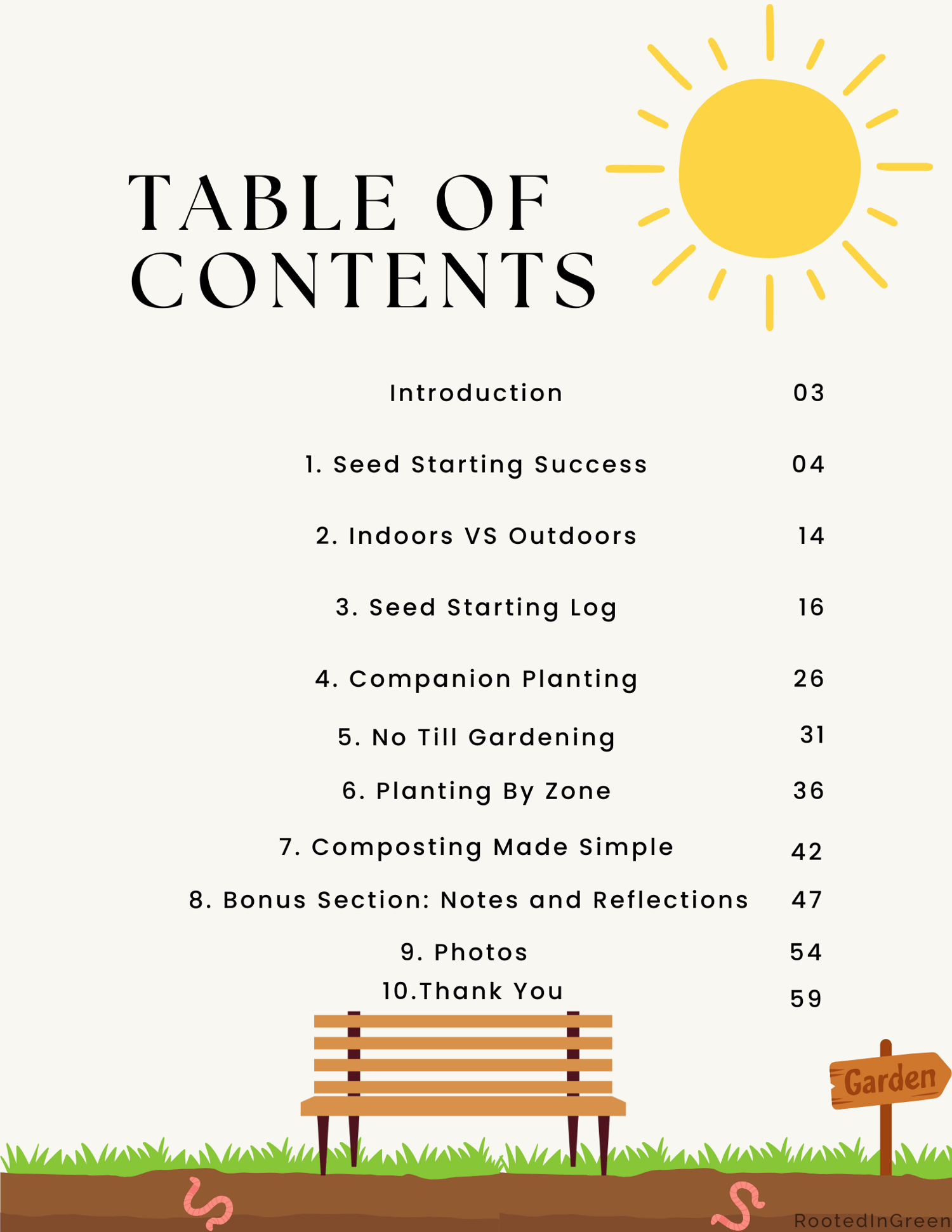 TABLE OF CONTENTS

Introduction 03

1. Seed Starting Success 04

2. Indoors VS Outdoors 14

3. Seed Starting Log 16

4. Companion Planting 26

5. No Till Gardening 31

6. Planting By Zone 36

7. Composting Made Simple 42

8. Bonus Section: Notes and Reflections 47

9. Photos 54

10.Thank You 59

Garden

RootedInGreen